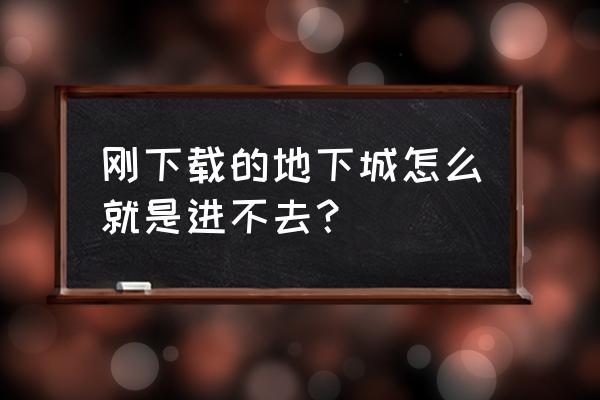 刚下载的地下城怎么就是进不去？